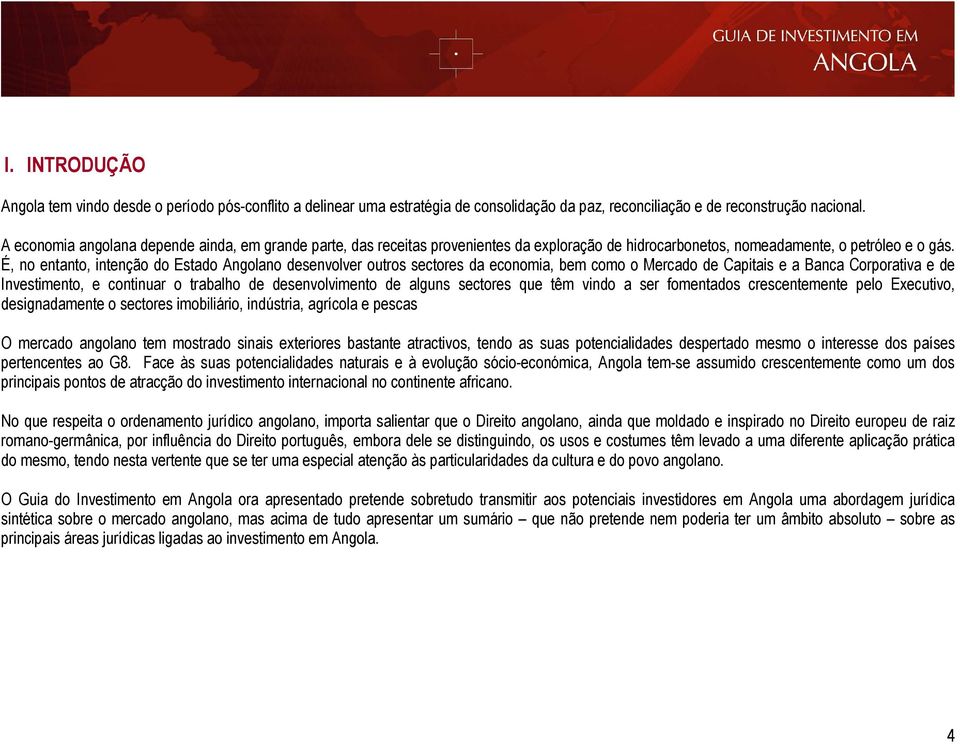 GUIA DE INVESTIMENTO EM
ANGOLA

I. INTRODUÇÃO

Angola tem vindo desde o período pós-conflito a delinear uma estratégia de consolidação da paz, reconciliação e de reconstrução nacional.

A economia angolana depende ainda, em grande parte, das receitas provenientes da exploração de hidrocarbonetos, nomeadamente, o petróleo e o gás. É, no entanto, intenção do Estado Angolano desenvolver outros sectores da economia, bem como o Mercado de Capitais e a Banca Corporativa e de Investimento, e continuar o trabalho de desenvolvimento de alguns sectores que têm vindo a ser fomentados crescentemente pelo Executivo, designadamente o sectores imobiliário, indústria, agrícola e pescas

O mercado angolano tem mostrado sinais exteriores bastante atractivos, tendo as suas potencialidades despertado mesmo o interesse dos países pertencentes ao G8. Face às suas potencialidades naturais e à evolução sócio-económica, Angola tem-se assumido crescentemente como um dos principais pontos de atracção do investimento internacional no continente africano.

No que respeita o ordenamento jurídico angolano, importa salientar que o Direito angolano, ainda que moldado e inspirado no Direito europeu de raiz romano-germânica, por influência do Direito português, embora dele se distinguindo, os usos e costumes têm levado a uma diferente aplicação prática do mesmo, tendo nesta vertente que se ter uma especial atenção às particularidades da cultura e do povo angolano.

O Guia do Investimento em Angola ora apresentado pretende sobretudo transmitir aos potenciais investidores em Angola uma abordagem jurídica sintética sobre o mercado angolano, mas acima de tudo apresentar um sumário – que não pretende nem poderia ter um âmbito absoluto – sobre as principais áreas jurídicas ligadas ao investimento em Angola.

4